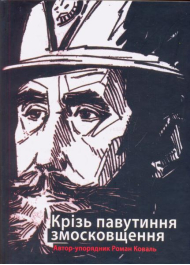 Крізь павутиння змосковщення

Автор-упорядник Роман Коваль